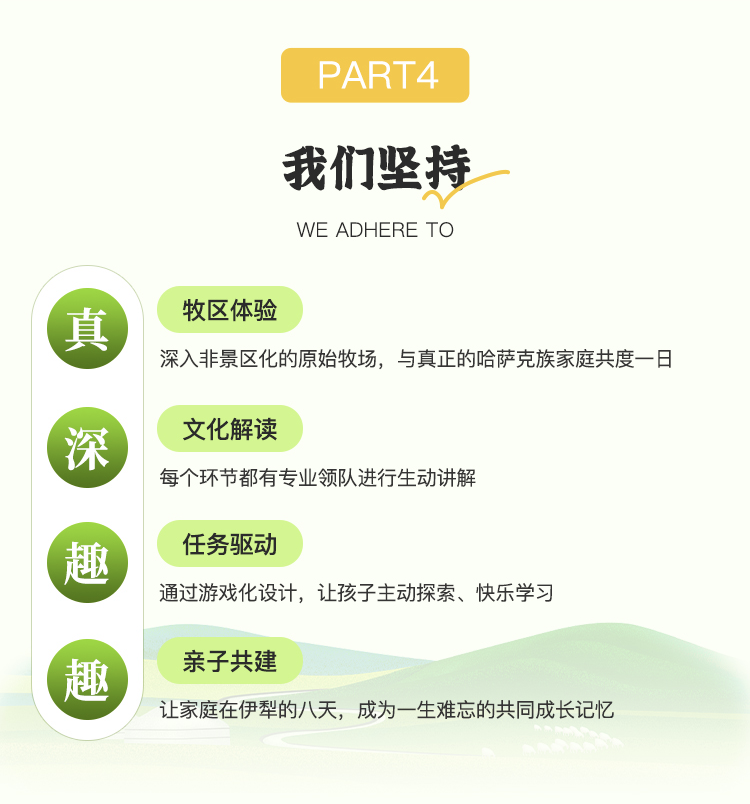 PART4

我们坚持

WE ADHERE TO

真

牧区体验

深入非景区化的原始牧场，与真正的哈萨克族家庭共度一日

深

文化解读

每个环节都有专业领队进行生动讲解

趣

任务驱动

通过游戏化设计，让孩子主动探索、快乐学习

趣

亲子共建

让家庭在伊犁的八天，成为一生难忘的共同成长记忆